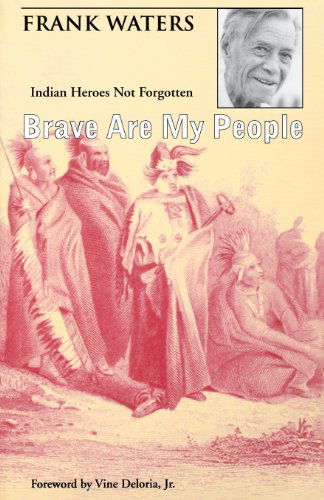 FRANK WATERS

Indian Heroes Not Forgotten

Brave Are My People

Foreword by Vine Deloria, Jr.